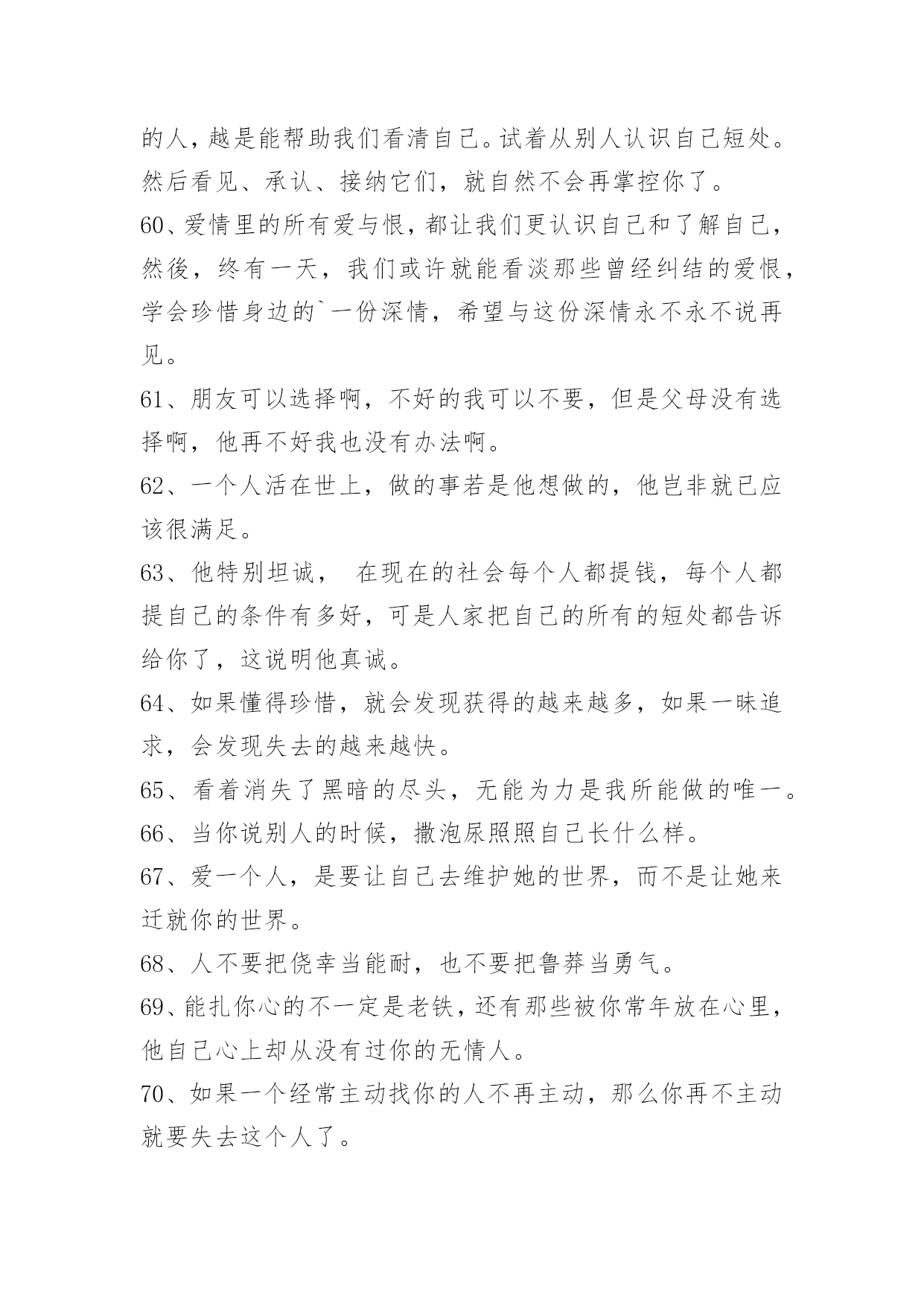 的人，越是能帮助我们看清自己。试着从别人认识自己短处。然后看见、承认、接纳它们，就自然不会再掌控你了。

60、爱情里的所有爱与恨，都让我们更认识自己和了解自己，然後，终有一天，我们或许就能看淡那些曾经纠结的爱恨，学会珍惜身边的`一份深情，希望与这份深情永不永不说再见。

61、朋友可以选择啊，不好的我可以不要，但是父母没有选择啊，他再不好我也没有办法啊。

62、一个人活在世上，做的事若是他想做的，他岂非就已应该很满足。

63、他特别坦诚， 在现在的社会每个人都提钱，每个人都提自己的条件有多好，可是人家把自己的所有的短处都告诉给你了，这说明他真诚。

64、如果懂得珍惜，就会发现获得的越来越多，如果一昧追求，会发现失去的越来越快。

65、看着消失了黑暗的尽头，无能为力是我所能做的唯一。

66、当你说别人的时候，撒泡尿照照自己长什么样。

67、爱一个人，是要让自己去维护她的世界，而不是让她来迁就你的世界。

68、人不要把侥幸当能耐，也不要把鲁莽当勇气。

69、能扎你心的不一定是老铁，还有那些被你常年放在心里，他自己心上却从没有过你的无情人。

70、如果一个经常主动找你的人不再主动，那么你再不主动就要失去这个人了。